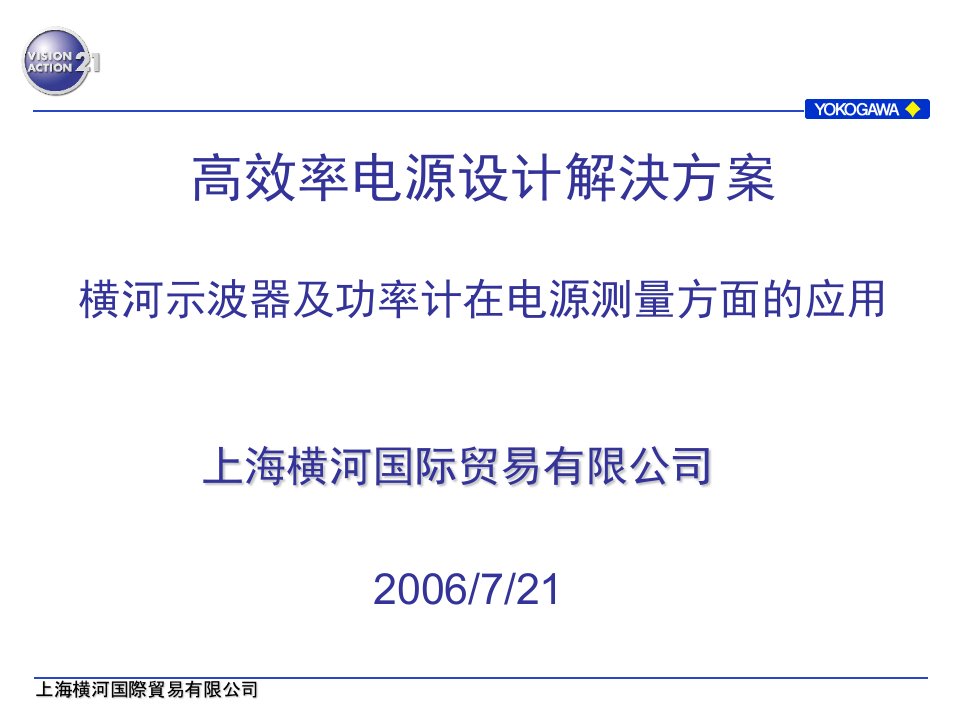 VISION ACTION 21

YOKOGAWA

高效率电源设计解决方案

横河示波器及功率计在电源测量方面的应用

上海横河国际贸易有限公司

2006/7/21

上海横河国際貿易有限公司